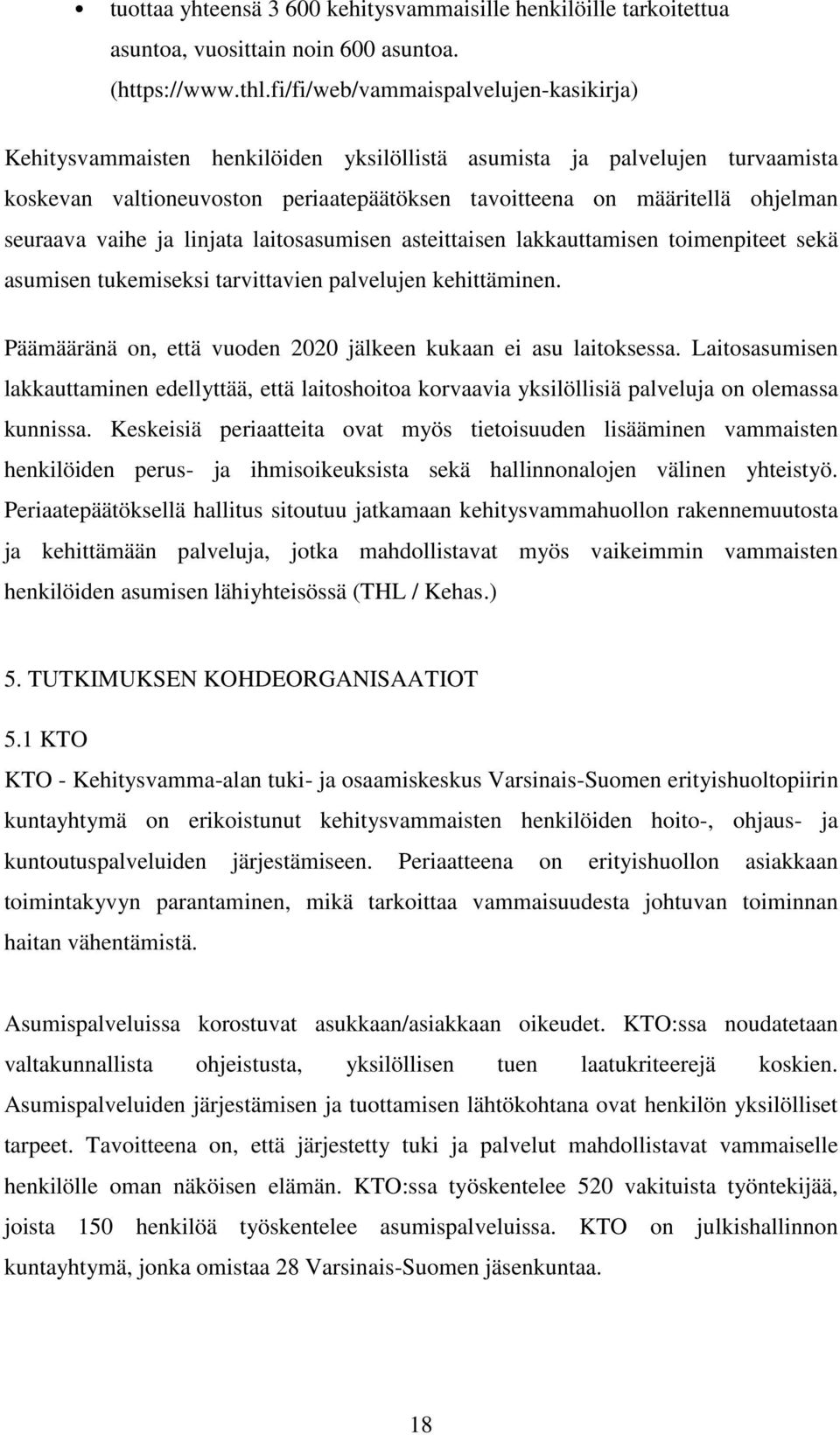 • tuottaa yhteensä 3 600 kehitysvammaisille henkilöille tarkoitettua asuntoa, vuosittain noin 600 asuntoa. (https://www.thl.fi/fi/web/vammaispalvelujen-kasikirja)

Kehitysvammaisten henkilöiden yksilöllistä asumista ja palvelujen turvaamista koskevan valtioneuvoston periaatepäätöksen tavoitteena on määritellä ohjelman seuraava vaihe ja linjata laitosasumisen asteittaisen lakkauttamisen toimenpiteet sekä asumisen tukemiseksi tarvittavien palvelujen kehittäminen.

Päämääränä on, että vuoden 2020 jälkeen kukaan ei asu laitoksessa. Laitosasumisen lakkauttaminen edellyttää, että laitoshoitoa korvaavia yksilöllisiä palveluja on olemassa kunnissa. Keskeisiä periaatteita ovat myös tietoisuuden lisääminen vammaisten henkilöiden perus- ja ihmisoikeuksista sekä hallinnonalojen välinen yhteistyö. Periaatepäätöksellä hallitus sitoutuu jatkamaan kehitysvammahuollon rakennemuutosta ja kehittämään palveluja, jotka mahdollistavat myös vaikeimmin vammaisten henkilöiden asumisen lähiyhteisössä (THL / Kehas.)

5. TUTKIMUKSEN KOHDEORGANISAATIOT

5.1 KTO

KTO - Kehitysvamma-alan tuki- ja osaamiskeskus Varsinais-Suomen erityishuoltopiirin kuntayhtymä on erikoistunut kehitysvammaisten henkilöiden hoito-, ohjaus- ja kuntoutuspalveluiden järjestämiseen. Periaatteena on erityishuollon asiakkaan toimintakyvyn parantaminen, mikä tarkoittaa vammaisuudesta johtuvan toiminnan haitan vähentämistä.

Asumispalveluissa korostuvat asukkaan/asiakkaan oikeudet. KTO:ssa noudatetaan valtakunnallista ohjeistusta, yksilöllisen tuen laatukriteerejä koskien. Asumispalveluiden järjestämisen ja tuottamisen lähtökohtana ovat henkilön yksilölliset tarpeet. Tavoitteena on, että järjestetty tuki ja palvelut mahdollistavat vammaiselle henkilölle oman näköisen elämän. KTO:ssa työskentelee 520 vakituista työntekijää, joista 150 henkilöä työskentelee asumispalveluissa. KTO on julkishallinnon kuntayhtymä, jonka omistaa 28 Varsinais-Suomen jäsenkuntaa.

18